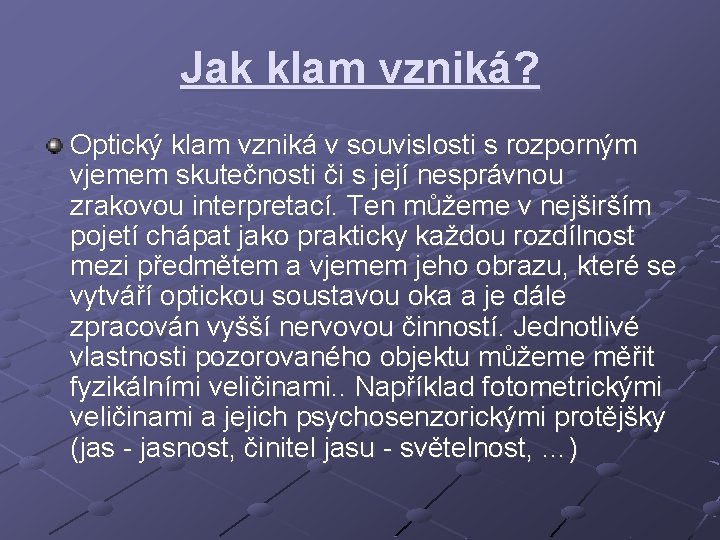 Jak klam vzniká?

Optický klam vzniká v souvislosti s rozporným vjemem skutečnosti či s její nesprávnou zrakovou interpretací. Ten můžeme v nejširším pojetí chápat jako prakticky každou rozdílnost mezi předmětem a vjemem jeho obrazu, které se vytváří optickou soustavou oka a je dále zpracován vyšší nervovou činností. Jednotlivé vlastnosti pozorovaného objektu můžeme měřit fyzikálními veličinami.. Například fotometrickými veličinami a jejich psychosenzorickými protějšky (jas - jasnost, činitel jasu - světelnost, ...)